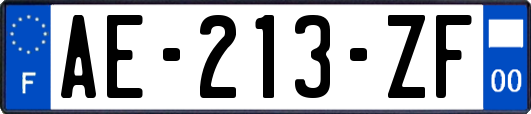 F
AE-213-ZF
00